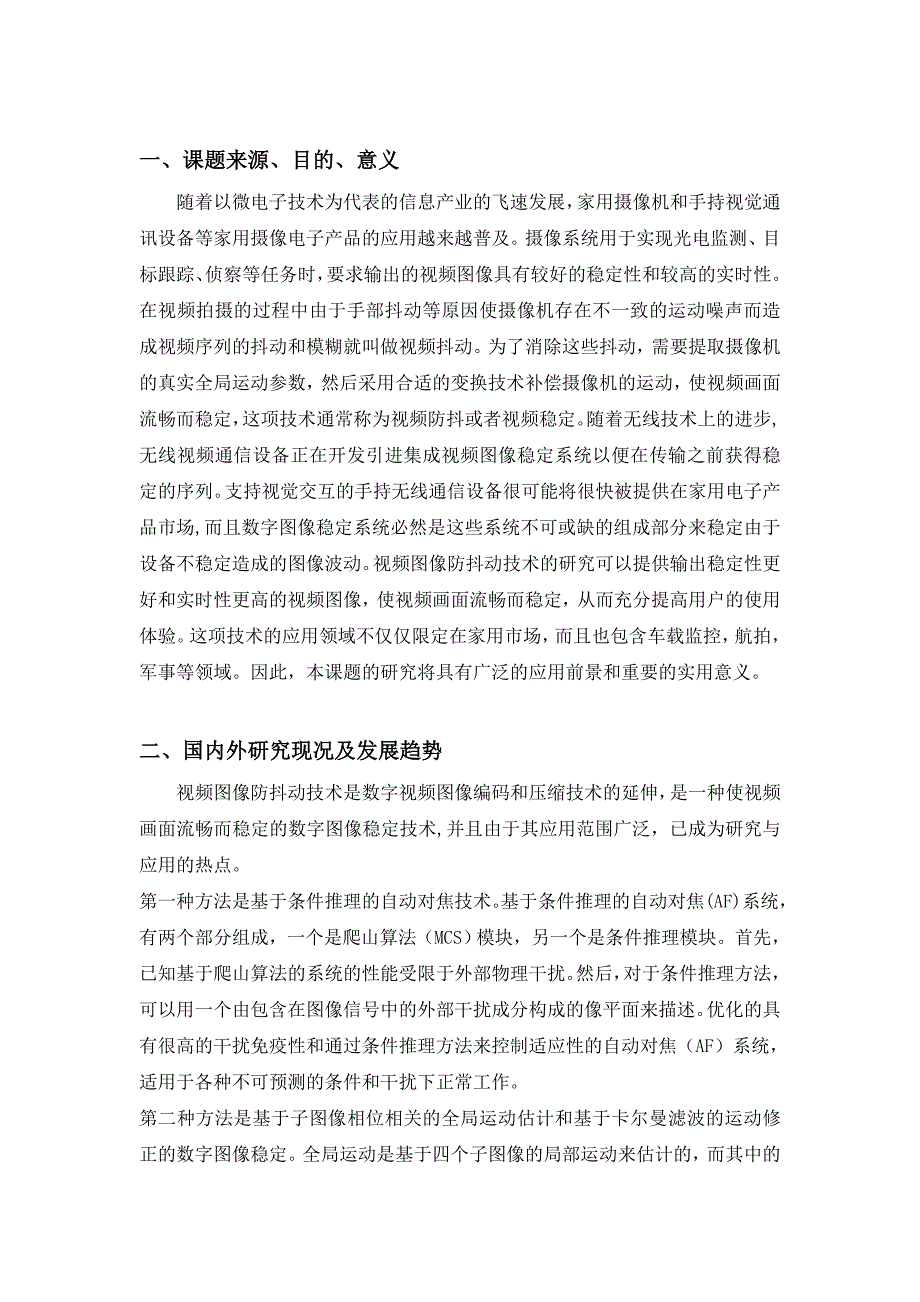 一、课题来源、目的、意义

随着以微电子技术为代表的信息产业的飞速发展，家用摄像机和手持视觉通讯设备等家用摄像电子产品的应用越来越普及。摄像系统用于实现光电监测、目标跟踪、侦察等任务时，要求输出的视频图像具有较好的稳定性和较高的实时性。在视频拍摄的过程中由于手部抖动等原因使摄像机存在不一致的运动噪声而造成视频序列的抖动和模糊就叫做视频抖动。为了消除这些抖动，需要提取摄像机的真实全局运动参数，然后采用合适的变换技术补偿摄像机的运动，使视频画面流畅而稳定，这项技术通常称为视频防抖或者视频稳定。随着无线技术上的进步，无线视频通信设备正在开发引进集成视频图像稳定系统以便在传输之前获得稳定的序列。支持视觉交互的手持无线通信设备很可能将很快被提供在家用电子产品市场，而且数字图像稳定系统必然是这些系统不可或缺的组成部分来稳定由于设备不稳定造成的图像波动。视频图像防抖动技术的研究可以提供输出稳定性更好和实时性更高的视频图像，使视频画面流畅而稳定，从而充分提高用户的使用体验。这项技术的应用领域不仅仅限定在家用市场，而且也包含车载监控，航拍，军事等领域。因此，本课题的研究将具有广泛的应用前景和重要的实用意义。

二、国内外研究现况及发展趋势

视频图像防抖动技术是数字视频图像编码和压缩技术的延伸，是一种使视频画面流畅而稳定的数字图像稳定技术，并且由于其应用范围广泛，已成为研究与应用的热点。

第一种方法是基于条件推理的自动对焦技术。基于条件推理的自动对焦(AF)系统，有两个部分组成，一个是爬山算法（MCS）模块，另一个是条件推理模块。首先，已知基于爬山算法的系统的性能受限于外部物理干扰。然后，对于条件推理方法，可以用一个由包含在图像信号中的外部干扰成分构成的像平面来描述。优化的具有很高的干扰免疫性和通过条件推理方法来控制适应性的自动对焦（AF）系统，适用于各种不可预测的条件和干扰下正常工作。

第二种方法是基于子图像相位相关的全局运动估计和基于卡尔曼滤波的运动修正的数字图像稳定。全局运动是基于四个子图像的局部运动来估计的，而其中的